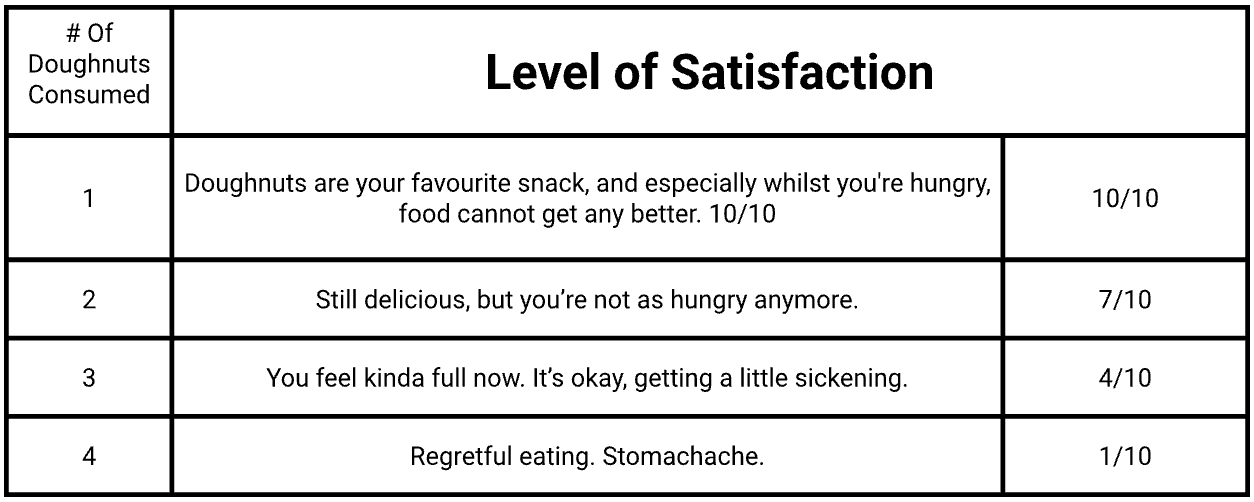 | # Of Doughnuts Consumed | Level of Satisfaction | |
|---|---|---|
| 1 | Doughnuts are your favourite snack, and especially whilst you're hungry, food cannot get any better. 10/10 | 10/10 |
| 2 | Still delicious, but you're not as hungry anymore. | 7/10 |
| 3 | You feel kinda full now. It's okay, getting a little sickening. | 4/10 |
| 4 | Regretful eating. Stomachache. | 1/10 |